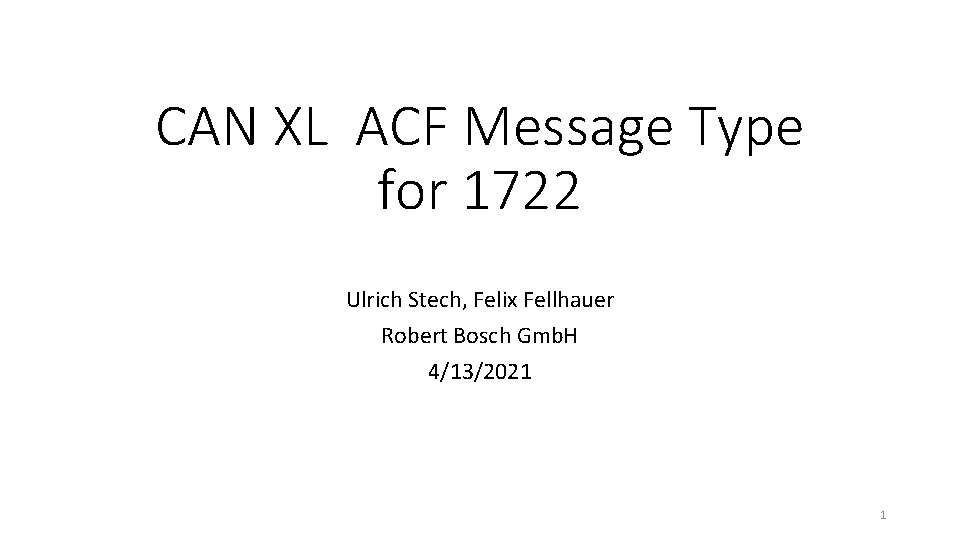 CAN XL  ACF Message Type for 1722

Ulrich Stech, Felix Fellhauer
Robert Bosch GmbH
4/13/2021

1